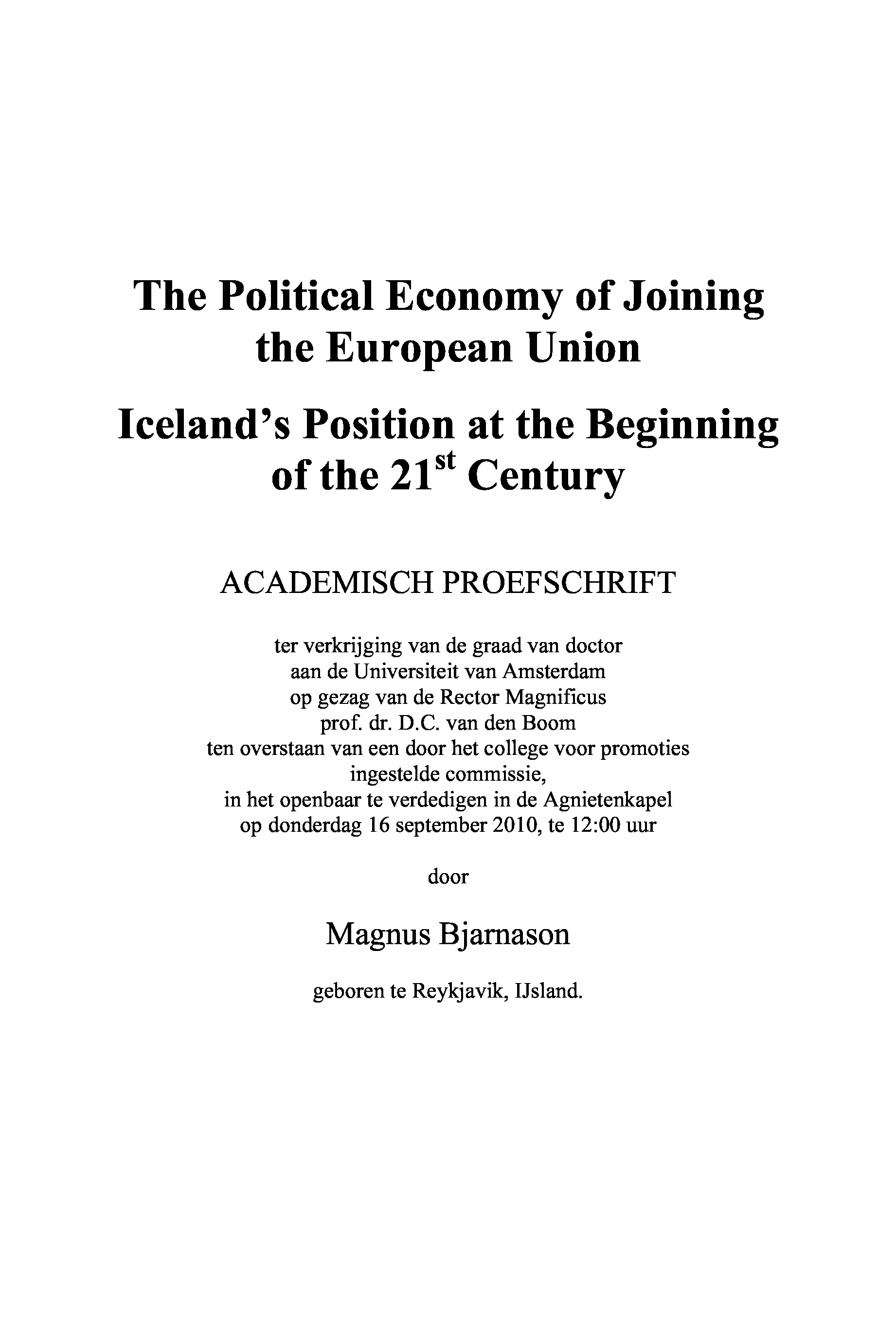 The Political Economy of Joining the European Union

Iceland's Position at the Beginning of the 21$^{st}$ Century

ACADEMISCH PROEFSCHRIFT

ter verkrijging van de graad van doctor aan de Universiteit van Amsterdam op gezag van de Rector Magnificus prof. dr. D.C. van den Boom ten overstaan van een door het college voor promoties ingestelde commissie, in het openbaar te verdedigen in de Agnietenkapel op donderdag 16 september 2010, te 12:00 uur

door

Magnus Bjarnason

geboren te Reykjavik, IJsland.